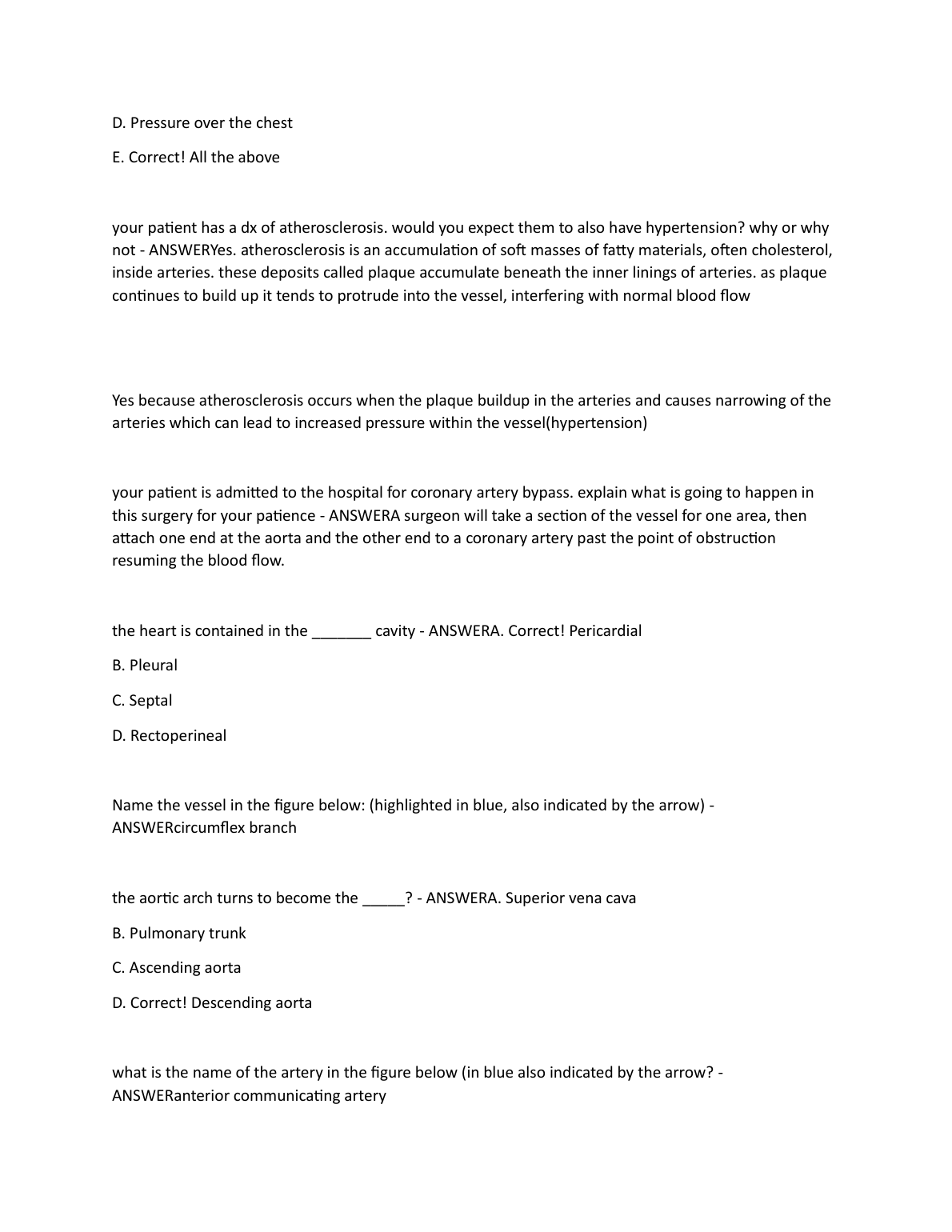 D. Pressure over the chest

E. Correct! All the above

your patient has a dx of atherosclerosis. would you expect them to also have hypertension? why or why not - ANSWERYes. atherosclerosis is an accumulation of soft masses of fatty materials, often cholesterol, inside arteries. these deposits called plaque accumulate beneath the inner linings of arteries. as plaque continues to build up it tends to protrude into the vessel, interfering with normal blood flow

Yes because atherosclerosis occurs when the plaque buildup in the arteries and causes narrowing of the arteries which can lead to increased pressure within the vessel(hypertension)

your patient is admitted to the hospital for coronary artery bypass. explain what is going to happen in this surgery for your patience - ANSWERA surgeon will take a section of the vessel for one area, then attach one end at the aorta and the other end to a coronary artery past the point of obstruction resuming the blood flow.

the heart is contained in the _______ cavity - ANSWERA. Correct! Pericardial

B. Pleural

C. Septal

D. Rectoperineal

Name the vessel in the figure below: (highlighted in blue, also indicated by the arrow) - ANSWERcircumflex branch

the aortic arch turns to become the _____? - ANSWERA. Superior vena cava

B. Pulmonary trunk

C. Ascending aorta

D. Correct! Descending aorta

what is the name of the artery in the figure below (in blue also indicated by the arrow? - ANSWERanterior communicating artery